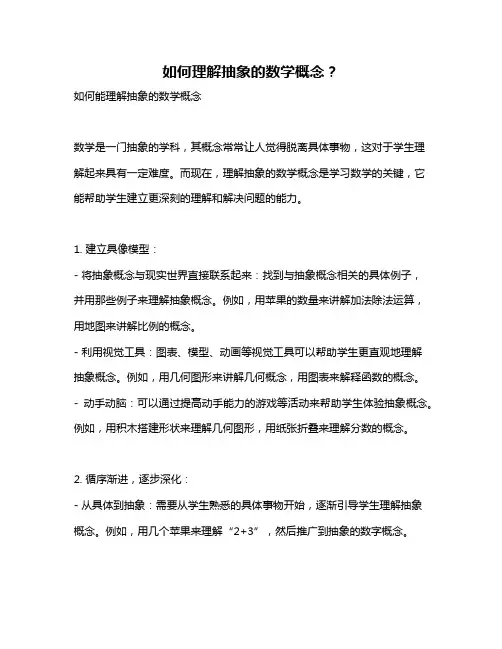 如何理解抽象的数学概念？

如何能理解抽象的数学概念

数学是一门抽象的学科，其概念常常让人觉得脱离具体事物，这对于学生理解起来具有一定难度。而现在，理解抽象的数学概念是学习数学的关键，它能帮助学生建立更深刻的理解和解决问题的能力。

1. 建立具像模型：

- 将抽象概念与现实世界直接联系起来：找到与抽象概念相关的具体例子，并用那些例子来理解抽象概念。例如，用苹果的数量来讲解加法除法运算，用地图来讲解比例的概念。

- 利用视觉工具：图表、模型、动画等视觉工具可以帮助学生更直观地理解抽象概念。例如，用几何图形来讲解几何概念，用图表来解释函数的概念。

- 动手动脑：可以通过提高动手能力的游戏等活动来帮助学生体验抽象概念。例如，用积木搭建形状来理解几何图形，用纸张折叠来理解分数的概念。

2. 循序渐进，逐步深化：

- 从具体到抽象：需要从学生熟悉的具体事物开始，逐渐引导学生理解抽象概念。例如，用几个苹果来理解“2+3”，然后推广到抽象的数字概念。